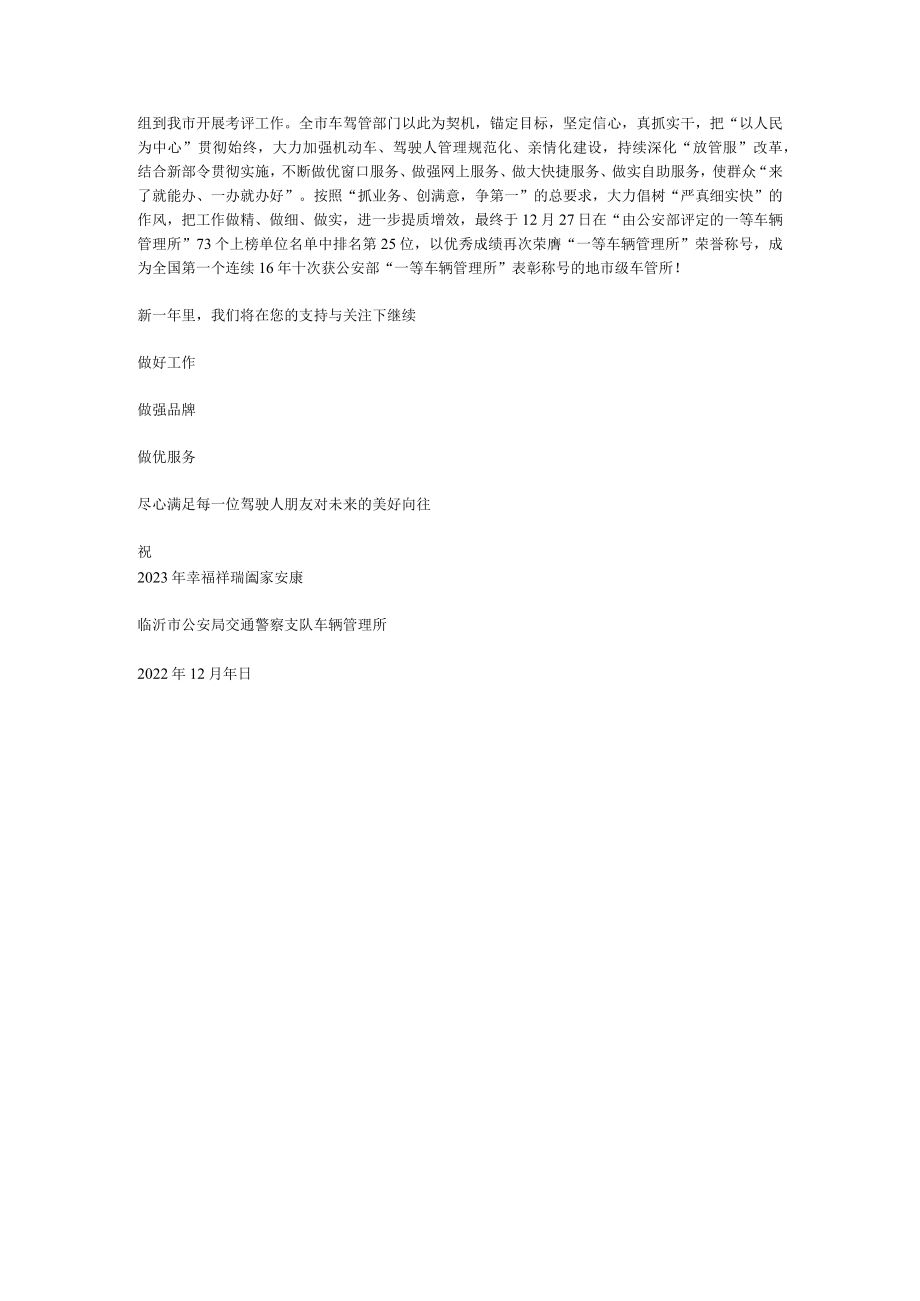 组到我市开展考评工作。全市车驾管部门以此为契机，锚定目标，坚定信心，真抓实干，把“以人民为中心”贯彻始终，大力加强机动车、驾驶人管理规范化、亲情化建设，持续深化“放管服”改革，结合新部令贯彻实施，不断做优窗口服务、做强网上服务、做大快捷服务、做实自助服务，使群众“来了就能办、一办就办好”。按照“抓业务、创满意，争第一”的总要求，大力倡树“严真细实快”的作风，把工作做精、做细、做实，进一步提质增效，最终于12月27日在“由公安部评定的一等车辆管理所”73个上榜单位名单中排名第25位，以优秀成绩再次荣膺“一等车辆管理所”荣誉称号，成为全国第一个连续16年十次获公安部“一等车辆管理所”表彰称号的地市级车管所！

新一年里，我们将在您的支持与关注下继续

做好工作

做强品牌

做优服务

尽心满足每一位驾驶人朋友对未来的美好向往

祝
2023年幸福祥瑞阖家安康

临沂市公安局交通警察支队车辆管理所

2022年12月年日